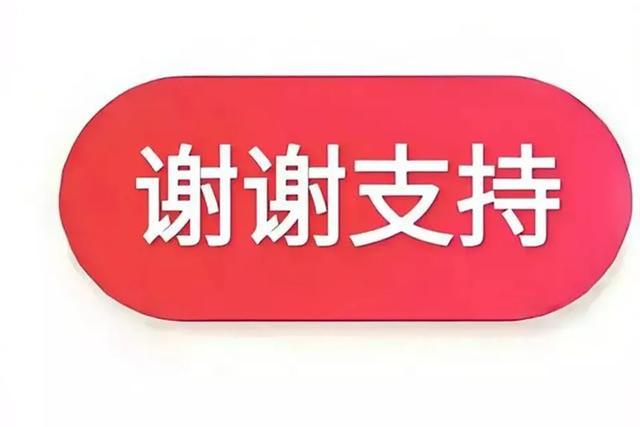 谢谢支持